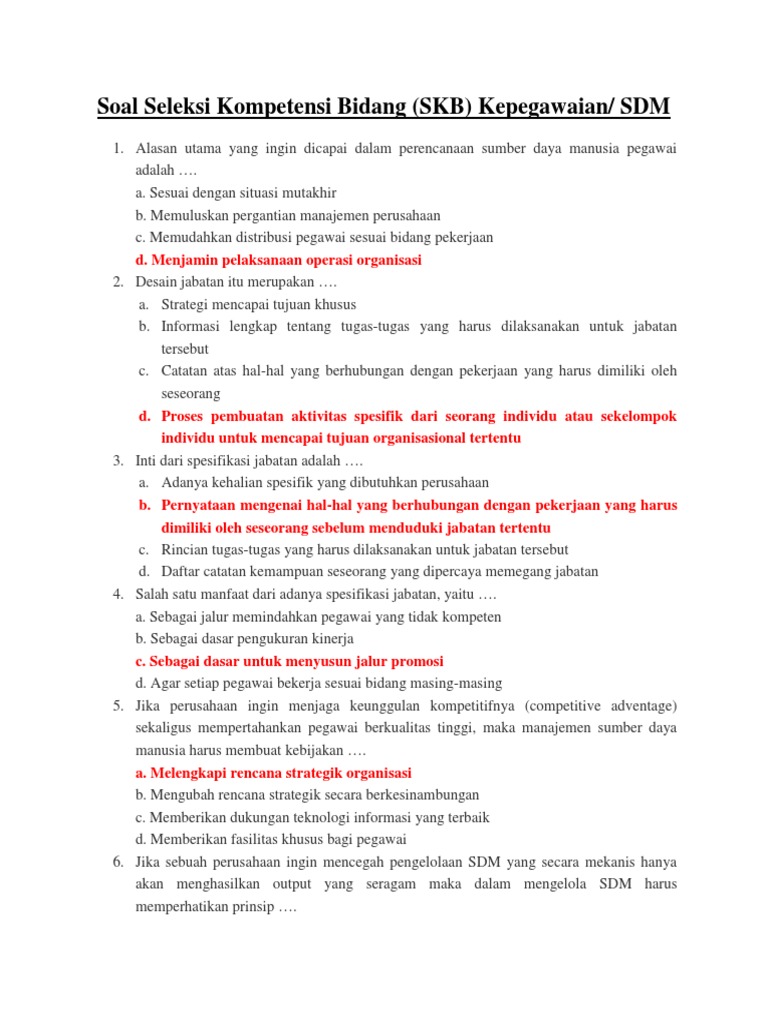 Soal Seleksi Kompetensi Bidang (SKB) Kepegawaian/ SDM

1. Alasan utama yang ingin dicapai dalam perencanaan sumber daya manusia pegawai adalah ….
a. Sesuai dengan situasi mutakhir
b. Memuluskan pergantian manajemen perusahaan
c. Memudahkan distribusi pegawai sesuai bidang pekerjaan
d. Menjamin pelaksanaan operasi organisasi
2. Desain jabatan itu merupakan ….
a. Strategi mencapai tujuan khusus
b. Informasi lengkap tentang tugas-tugas yang harus dilaksanakan untuk jabatan tersebut
c. Catatan atas hal-hal yang berhubungan dengan pekerjaan yang harus dimiliki oleh seseorang
d. Proses pembuatan aktivitas spesifik dari seorang individu atau sekelompok individu untuk mencapai tujuan organisasional tertentu
3. Inti dari spesifikasi jabatan adalah ….
a. Adanya kehalian spesifik yang dibutuhkan perusahaan
b. Pernyataan mengenai hal-hal yang berhubungan dengan pekerjaan yang harus dimiliki oleh seseorang sebelum menduduki jabatan tertentu
c. Rincian tugas-tugas yang harus dilaksanakan untuk jabatan tersebut
d. Daftar catatan kemampuan seseorang yang dipercaya memegang jabatan
4. Salah satu manfaat dari adanya spesifikasi jabatan, yaitu ….
a. Sebagai jalur memindahkan pegawai yang tidak kompeten
b. Sebagai dasar pengukuran kinerja
c. Sebagai dasar untuk menyusun jalur promosi
d. Agar setiap pegawai bekerja sesuai bidang masing-masing
5. Jika perusahaan ingin menjaga keunggulan kompetitifnya (competitive adventage) sekaligus mempertahankan pegawai berkualitas tinggi, maka manajemen sumber daya manusia harus membuat kebijakan ….
a. Melengkapi rencana strategik organisasi
b. Mengubah rencana strategik secara berkesinambungan
c. Memberikan dukungan teknologi informasi yang terbaik
d. Memberikan fasilitas khusus bagi pegawai
6. Jika sebuah perusahaan ingin mencegah pengelolaan SDM yang secara mekanis hanya akan menghasilkan output yang seragam maka dalam mengelola SDM harus memperhatikan prinsip ….